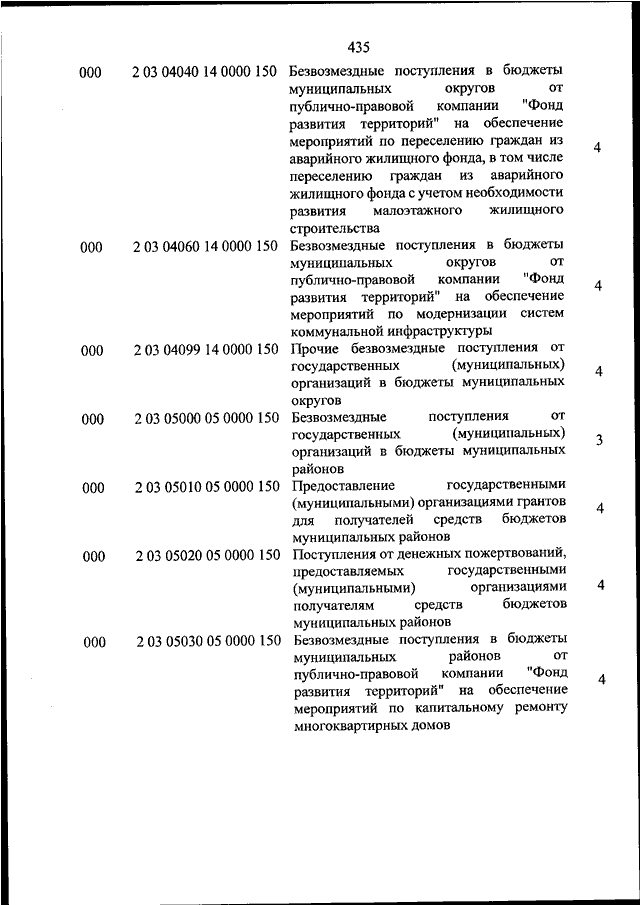 435

| | | | |
|---|---|---|---|
| 000 | 2 03 04040 14 0000 150 | Безвозмездные поступления в бюджеты муниципальных округов от публично-правовой компании "Фонд развития территорий" на обеспечение мероприятий по переселению граждан из аварийного жилищного фонда, в том числе переселению граждан из аварийного жилищного фонда с учетом необходимости развития малоэтажного жилищного строительства | 4 |
| 000 | 2 03 04060 14 0000 150 | Безвозмездные поступления в бюджеты муниципальных округов от публично-правовой компании "Фонд развития территорий" на обеспечение мероприятий по модернизации систем коммунальной инфраструктуры | 4 |
| 000 | 2 03 04099 14 0000 150 | Прочие безвозмездные поступления от государственных (муниципальных) организаций в бюджеты муниципальных округов | 4 |
| 000 | 2 03 05000 05 0000 150 | Безвозмездные поступления от государственных (муниципальных) организаций в бюджеты муниципальных районов | 3 |
| 000 | 2 03 05010 05 0000 150 | Предоставление государственными (муниципальными) организациями грантов для получателей средств бюджетов муниципальных районов | 4 |
| 000 | 2 03 05020 05 0000 150 | Поступления от денежных пожертвований, предоставляемых государственными (муниципальными) организациями получателям средств бюджетов муниципальных районов | 4 |
| 000 | 2 03 05030 05 0000 150 | Безвозмездные поступления в бюджеты муниципальных районов от публично-правовой компании "Фонд развития территорий" на обеспечение мероприятий по капитальному ремонту многоквартирных домов | 4 |